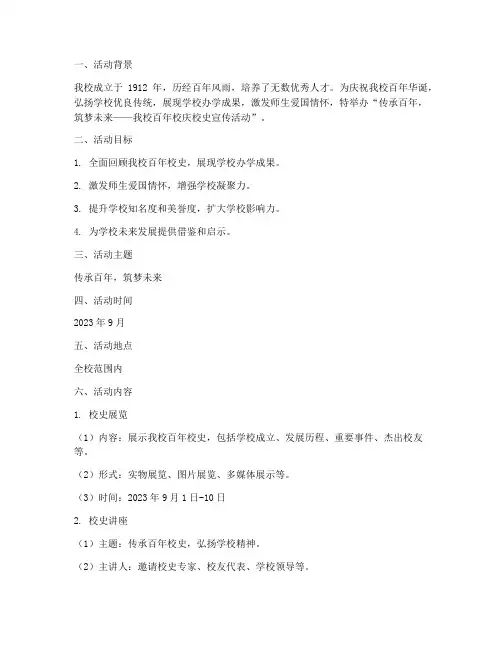 一、活动背景

我校成立于 1912 年，历经百年风雨，培养了无数优秀人才。为庆祝我校百年华诞，弘扬学校优良传统，展现学校办学成果，激发师生爱国情怀，特举办“传承百年，筑梦未来——我校百年校庆校史宣传活动”。

二、活动目标

1. 全面回顾我校百年校史，展现学校办学成果。

2. 激发师生爱国情怀，增强学校凝聚力。

3. 提升学校知名度和美誉度，扩大学校影响力。

4. 为学校未来发展提供借鉴和启示。

三、活动主题

传承百年，筑梦未来

四、活动时间

2023 年 9 月

五、活动地点

全校范围内

六、活动内容

1. 校史展览

（1）内容：展示我校百年校史，包括学校成立、发展历程、重要事件、杰出校友等。

（2）形式：实物展览、图片展览、多媒体展示等。

（3）时间：2023 年 9 月 1 日-10 日

2. 校史讲座

（1）主题：传承百年校史，弘扬学校精神。

（2）主讲人：邀请校史专家、校友代表、学校领导等。